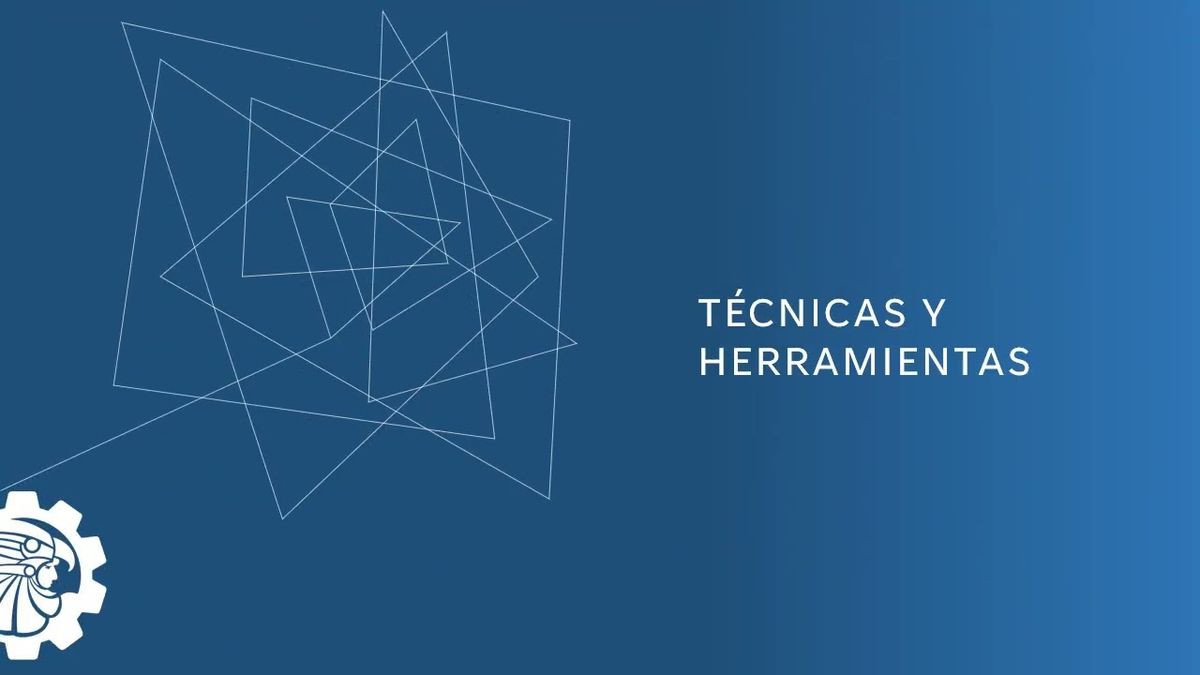 TÉCNICAS Y HERRAMIENTAS